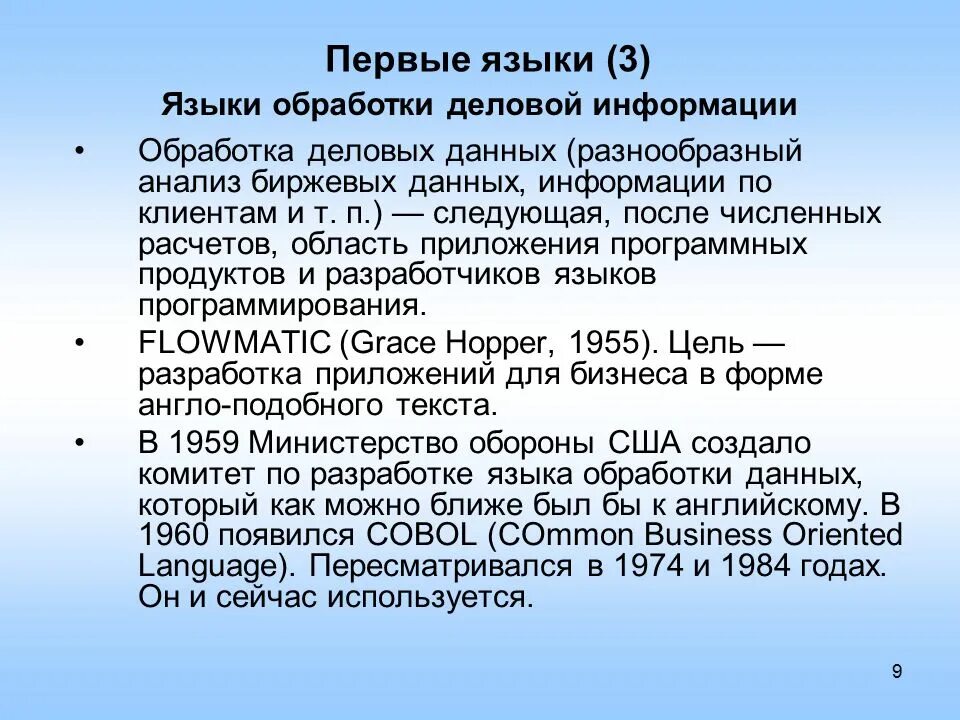 Первые языки (3)

Языки обработки деловой информации

• Обработка деловых данных (разнообразный анализ биржевых данных, информации по клиентам и т. п.) — следующая, после численных расчетов, область приложения программных продуктов и разработчиков языков программирования.

• FLOWMATIC (Grace Hopper, 1955). Цель — разработка приложений для бизнеса в форме англо-подобного текста.

• В 1959 Министерство обороны США создало комитет по разработке языка обработки данных, который как можно ближе был бы к английскому. В 1960 появился COBOL (COmmon Business Oriented Language). Пересматривался в 1974 и 1984 годах. Он и сейчас используется.

9